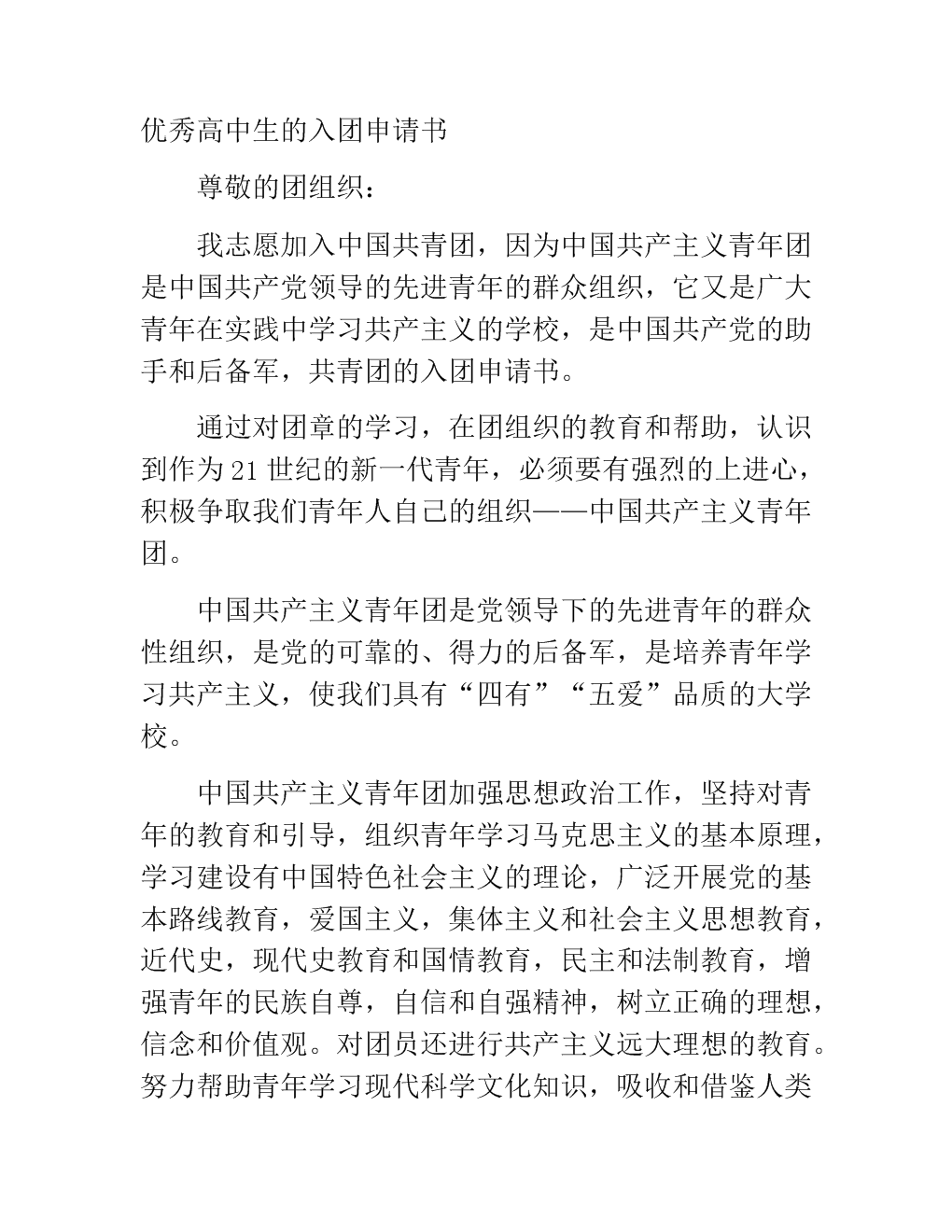 优秀高中生的入团申请书

尊敬的团组织：

我志愿加入中国共青团，因为中国共产主义青年团是中国共产党领导的先进青年的群众组织，它又是广大青年在实践中学习共产主义的学校，是中国共产党的助手和后备军，共青团的入团申请书。

通过对团章的学习，在团组织的教育和帮助，认识到作为21世纪的新一代青年，必须要有强烈的上进心，积极争取我们青年人自己的组织——中国共产主义青年团。

中国共产主义青年团是党领导下的先进青年的群众性组织，是党的可靠的、得力的后备军，是培养青年学习共产主义，使我们具有“四有”“五爱”品质的大学校。

中国共产主义青年团加强思想政治工作，坚持对青年的教育和引导，组织青年学习马克思主义的基本原理，学习建设有中国特色社会主义的理论，广泛开展党的基本路线教育，爱国主义，集体主义和社会主义思想教育，近代史，现代史教育和国情教育，民主和法制教育，增强青年的民族自尊，自信和自强精神，树立正确的理想，信念和价值观。对团员还进行共产主义远大理想的教育。努力帮助青年学习现代科学文化知识，吸收和借鉴人类